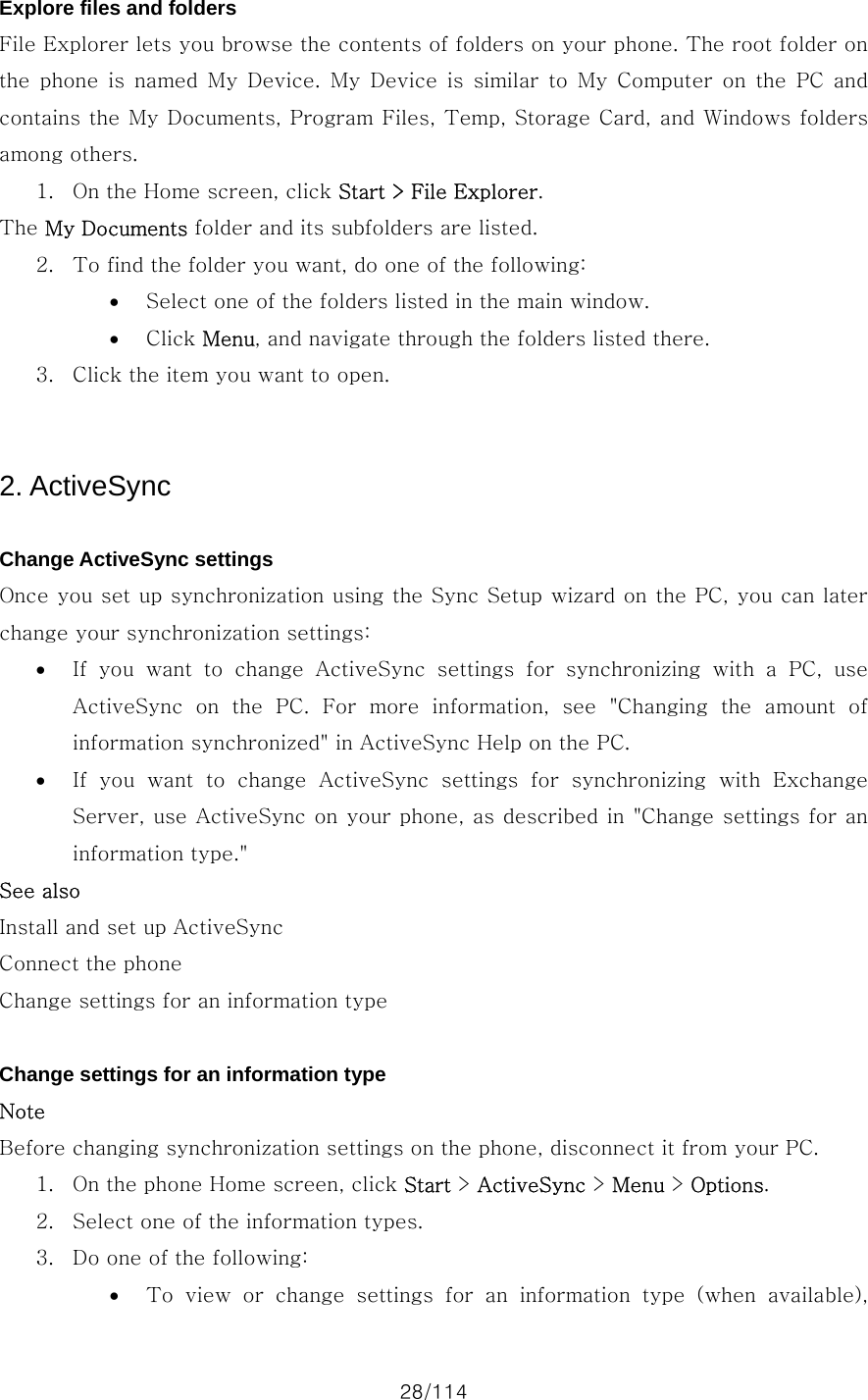 Explore files and folders
File Explorer lets you browse the contents of folders on your phone. The root folder on the phone is named My Device. My Device is similar to My Computer on the PC and contains the My Documents, Program Files, Temp, Storage Card, and Windows folders among others.
1. On the Home screen, click Start > File Explorer.
The My Documents folder and its subfolders are listed.
2. To find the folder you want, do one of the following:
• Select one of the folders listed in the main window.
• Click Menu, and navigate through the folders listed there.
3. Click the item you want to open.

2. ActiveSync

Change ActiveSync settings
Once you set up synchronization using the Sync Setup wizard on the PC, you can later change your synchronization settings:
• If you want to change ActiveSync settings for synchronizing with a PC, use ActiveSync on the PC. For more information, see "Changing the amount of information synchronized" in ActiveSync Help on the PC.
• If you want to change ActiveSync settings for synchronizing with Exchange Server, use ActiveSync on your phone, as described in "Change settings for an information type."
See also
Install and set up ActiveSync
Connect the phone
Change settings for an information type

Change settings for an information type
Note
Before changing synchronization settings on the phone, disconnect it from your PC.
1. On the phone Home screen, click Start > ActiveSync > Menu > Options.
2. Select one of the information types.
3. Do one of the following:
• To view or change settings for an information type (when available),

28/114